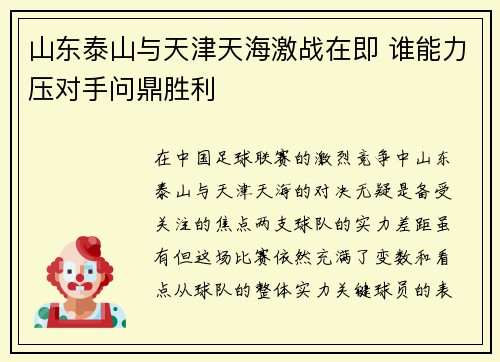 山东泰山与天津天海激战在即 谁能力压对手问鼎胜利

在中国足球联赛的激烈竞争中山东泰山与天津天海的对决无疑是备受关注的焦点两支球队的实力差距虽有但这场比赛依然充满了变数和看点从球队的整体实力关键球员的表